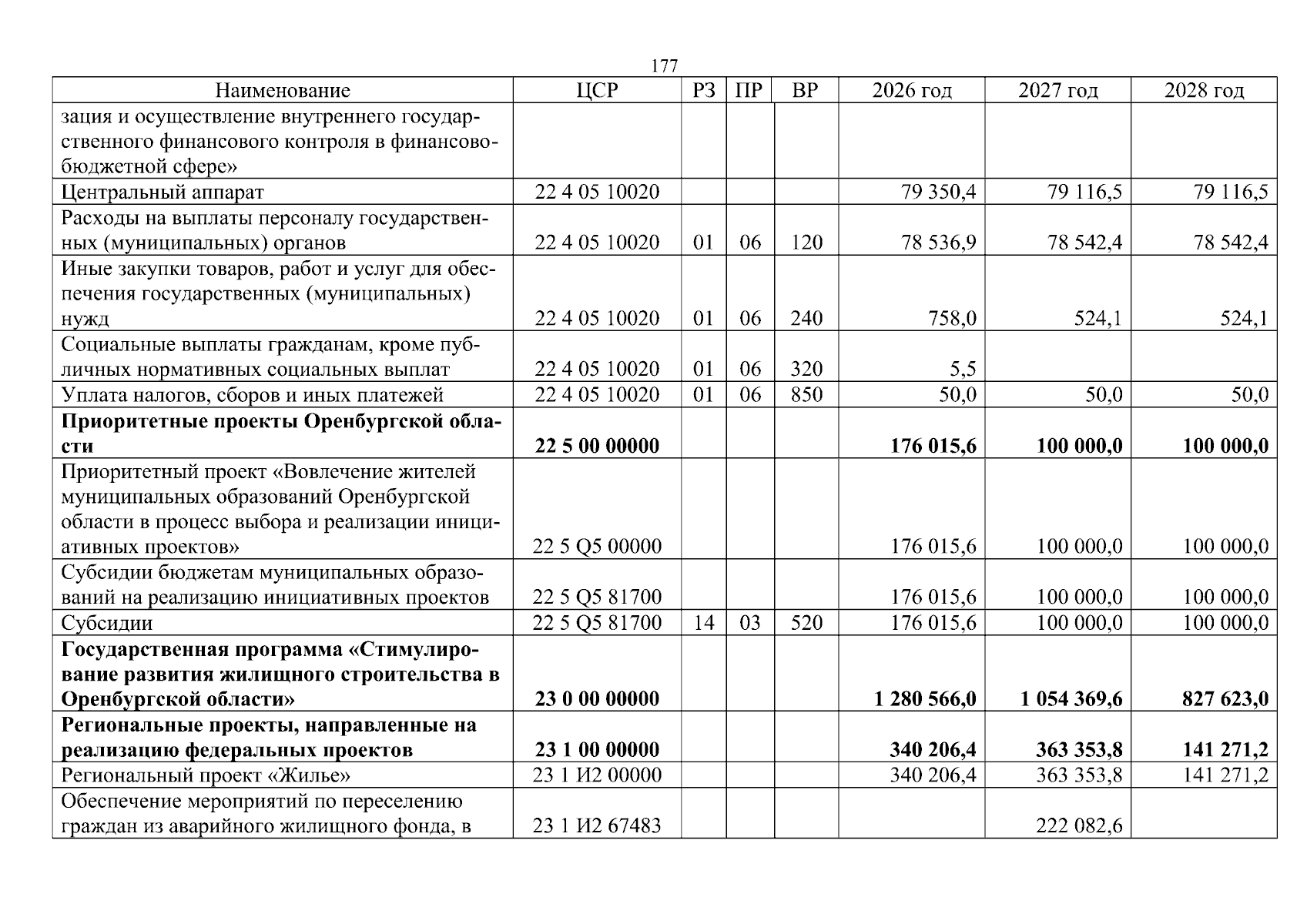 177

| Наименование | ЦСР | РЗ | ПР | ВР | 2026 год | 2027 год | 2028 год |
|---|---|---|---|---|---|---|---|
| зация и осуществление внутреннего государственного финансового контроля в финансово-бюджетной сфере» | | | | | | | |
| Центральный аппарат | 22 4 05 10020 | | | | 79 350,4 | 79 116,5 | 79 116,5 |
| Расходы на выплаты персоналу государственных (муниципальных) органов | 22 4 05 10020 | 01 | 06 | 120 | 78 536,9 | 78 542,4 | 78 542,4 |
| Иные закупки товаров, работ и услуг для обеспечения государственных (муниципальных) нужд | 22 4 05 10020 | 01 | 06 | 240 | 758,0 | 524,1 | 524,1 |
| Социальные выплаты гражданам, кроме публичных нормативных социальных выплат | 22 4 05 10020 | 01 | 06 | 320 | 5,5 | | |
| Уплата налогов, сборов и иных платежей | 22 4 05 10020 | 01 | 06 | 850 | 50,0 | 50,0 | 50,0 |
| Приоритетные проекты Оренбургской области | 22 5 00 00000 | | | | 176 015,6 | 100 000,0 | 100 000,0 |
| Приоритетный проект «Вовлечение жителей муниципальных образований Оренбургской области в процесс выбора и реализации инициативных проектов» | 22 5 Q5 00000 | | | | 176 015,6 | 100 000,0 | 100 000,0 |
| Субсидии бюджетам муниципальных образований на реализацию инициативных проектов | 22 5 Q5 81700 | | | | 176 015,6 | 100 000,0 | 100 000,0 |
| Субсидии | 22 5 Q5 81700 | 14 | 03 | 520 | 176 015,6 | 100 000,0 | 100 000,0 |
| Государственная программа «Стимулирование развития жилищного строительства в Оренбургской области» | 23 0 00 00000 | | | | 1 280 566,0 | 1 054 369,6 | 827 623,0 |
| Региональные проекты, направленные на реализацию федеральных проектов | 23 1 00 00000 | | | | 340 206,4 | 363 353,8 | 141 271,2 |
| Региональный проект «Жилье» | 23 1 И2 00000 | | | | 340 206,4 | 363 353,8 | 141 271,2 |
| Обеспечение мероприятий по переселению граждан из аварийного жилищного фонда, в | 23 1 И2 67483 | | | | | 222 082,6 | |